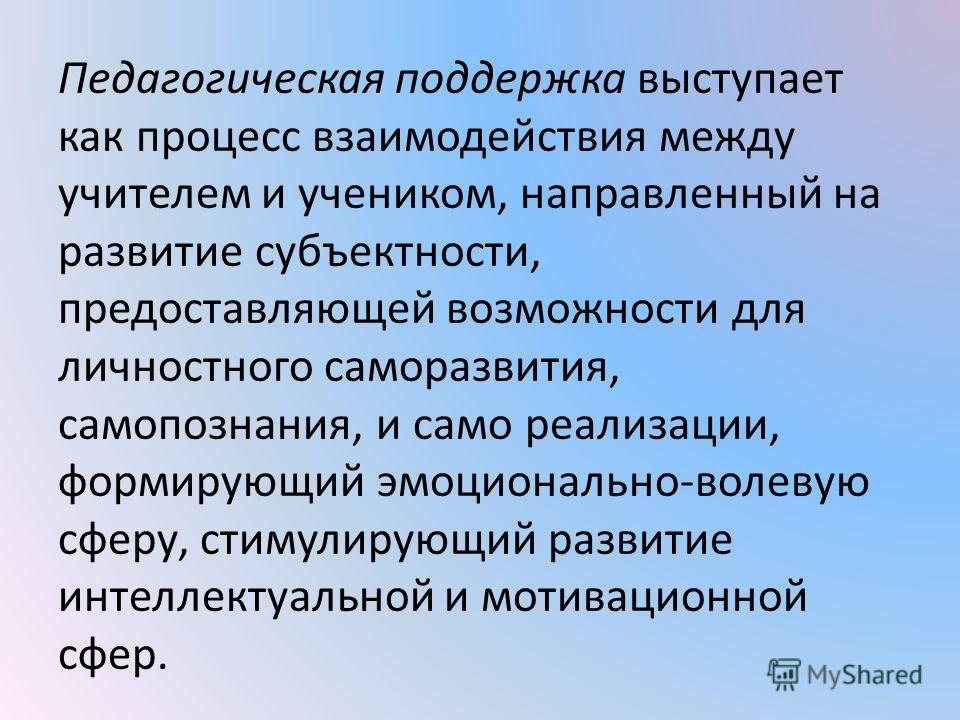 Педагогическая поддержка выступает как процесс взаимодействия между учителем и учеником, направленный на развитие субъектности, предоставляющей возможности для личностного саморазвития, самопознания, и само реализации, формирующий эмоционально-волевую сферу, стимулирующий развитие интеллектуальной и мотивационной сфер.

MyShared